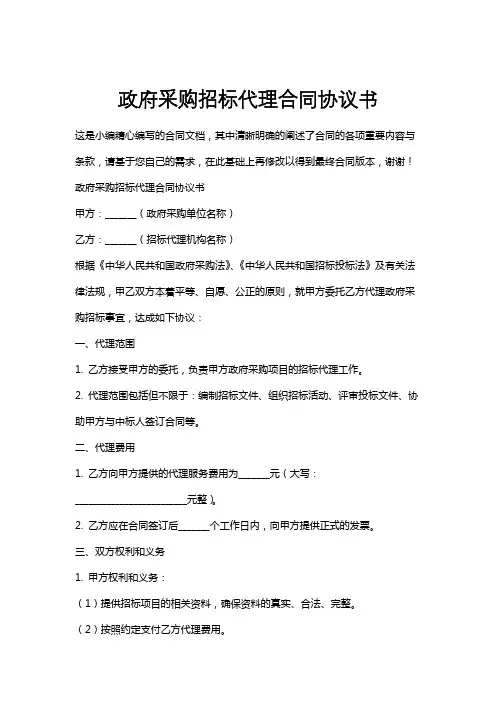 政府采购招标代理合同协议书

这是小编精心编写的合同文档，其中清晰明确的阐述了合同的各项重要内容与条款，请基于您自己的需求，在此基础上再修改以得到最终合同版本，谢谢！

政府采购招标代理合同协议书

甲方：______（政府采购单位名称）

乙方：______（招标代理机构名称）

根据《中华人民共和国政府采购法》、《中华人民共和国招标投标法》及有关法律法规，甲乙双方本着平等、自愿、公正的原则，就甲方委托乙方代理政府采购招标事宜，达成如下协议：

一、代理范围

1. 乙方接受甲方的委托，负责甲方政府采购项目的招标代理工作。

2. 代理范围包括但不限于：编制招标文件、组织招标活动、评审投标文件、协助甲方与中标人签订合同等。

二、代理费用

1. 乙方向甲方提供的代理服务费用为______元（大写：______________________元整）。

2. 乙方应在合同签订后______个工作日内，向甲方提供正式的发票。

三、双方权利和义务

1. 甲方权利和义务：

（1）提供招标项目的相关资料，确保资料的真实、合法、完整。

（2）按照约定支付乙方代理费用。